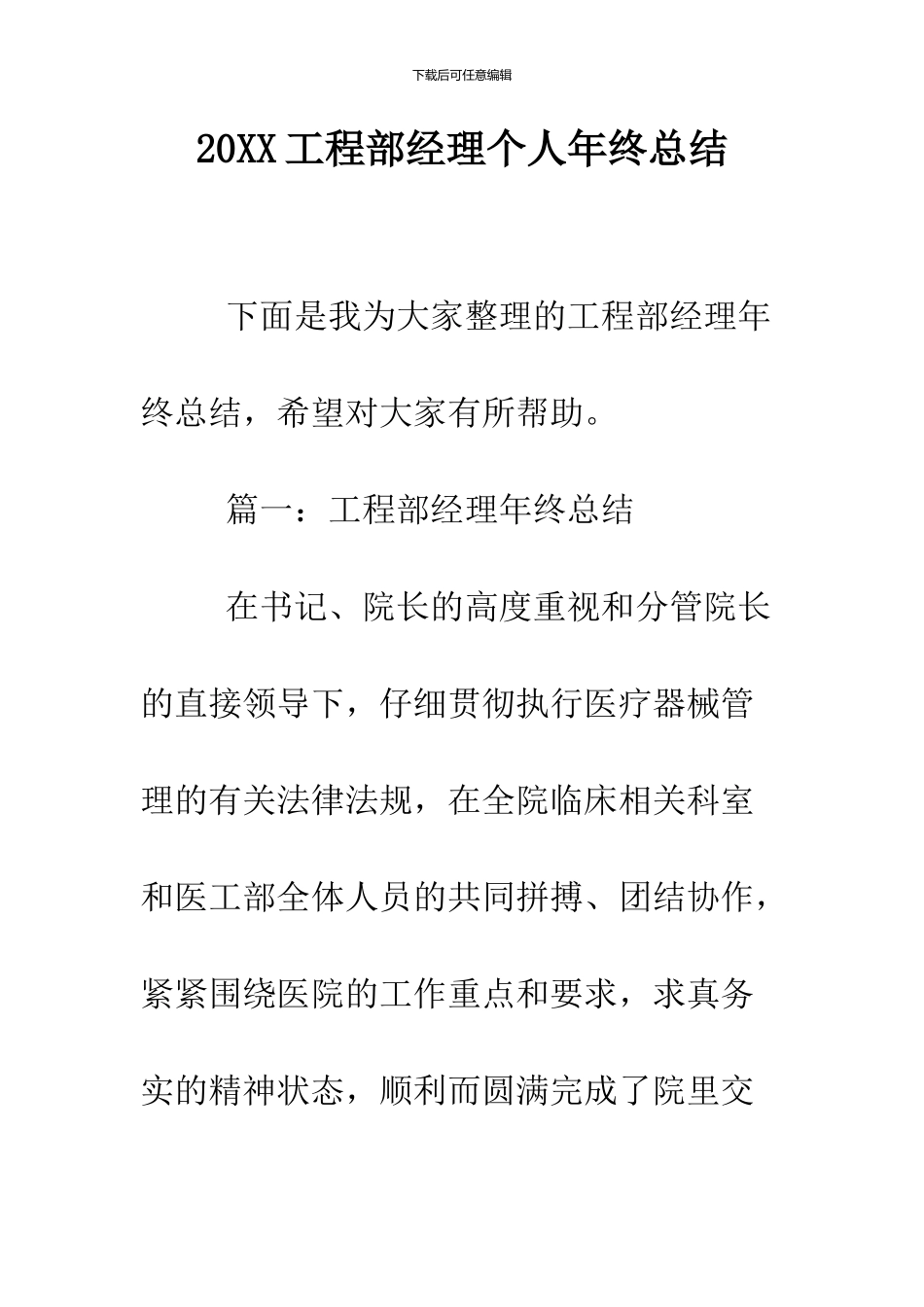 下载后可任意编辑

20XX工程部经理个人年终总结

下面是我为大家整理的工程部经理年终总结，希望对大家有所帮助。

篇一：工程部经理年终总结

在书记、院长的高度重视和分管院长的直接领导下，仔细贯彻执行医疗器械管理的有关法律法规，在全院临床相关科室和医工部全体人员的共同拼搏、团结协作，紧紧围绕医院的工作重点和要求，求真务实的精神状态，顺利而圆满完成了院里交